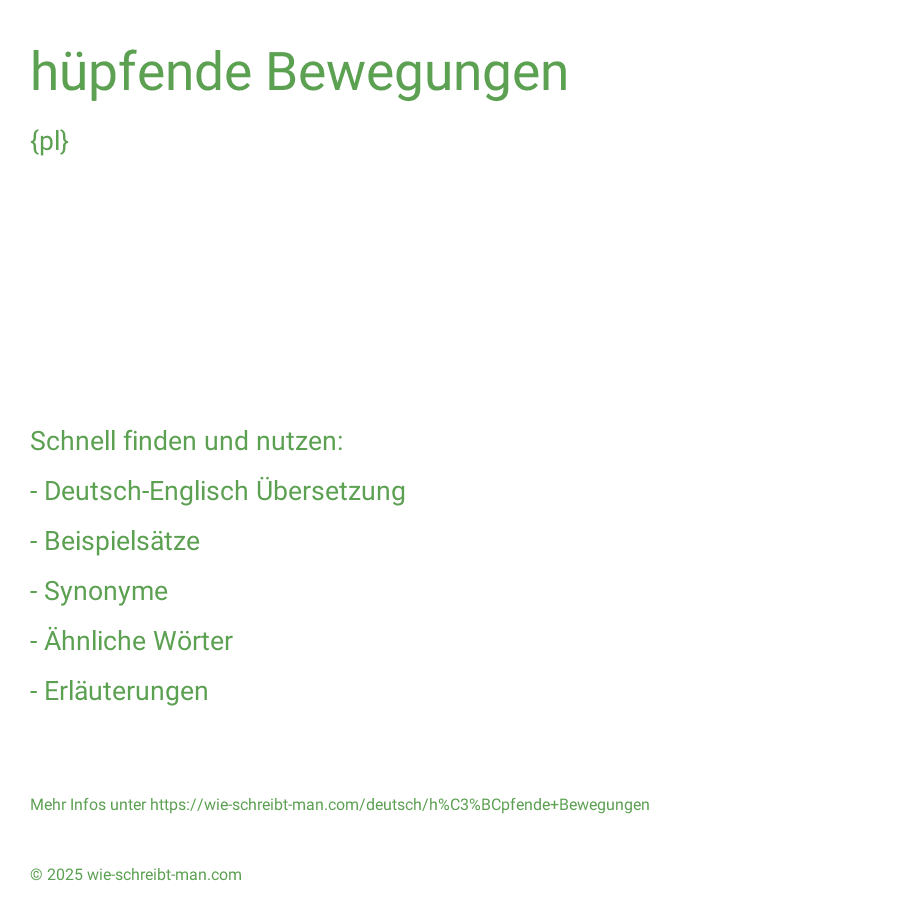 hüpfende Bewegungen

{pl}

Schnell finden und nutzen:

- Deutsch-Englisch Übersetzung

- Beispielsätze

- Synonyme

- Ähnliche Wörter

- Erläuterungen

Mehr Infos unter https://wie-schreibt-man.com/deutsch/h%C3%BCpfende+Bewegungen

© 2025 wie-schreibt-man.com